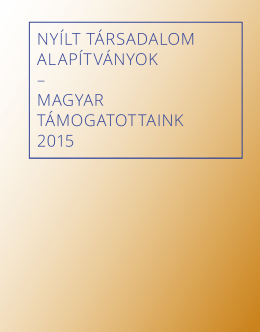 NYÍLT TÁRSADALOM ALAPÍTVÁNYOK
–
MAGYAR TÁMOGATOTTAINK 2015